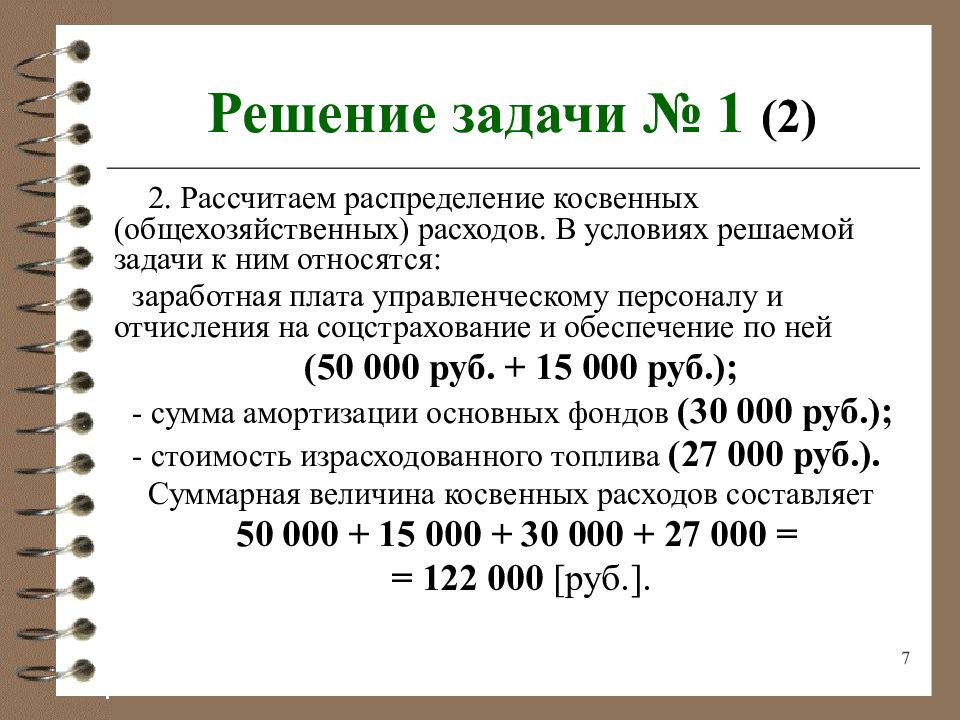 Решение задачи № 1 (2)

2. Рассчитаем распределение косвенных (общехозяйственных) расходов. В условиях решаемой задачи к ним относятся:

заработная плата управленческому персоналу и отчисления на соцстрахование и обеспечение по ней (50 000 руб. + 15 000 руб.);

- сумма амортизации основных фондов (30 000 руб.);

- стоимость израсходованного топлива (27 000 руб.).

Суммарная величина косвенных расходов составляет 50 000 + 15 000 + 30 000 + 27 000 = = 122 000 [руб.].

7